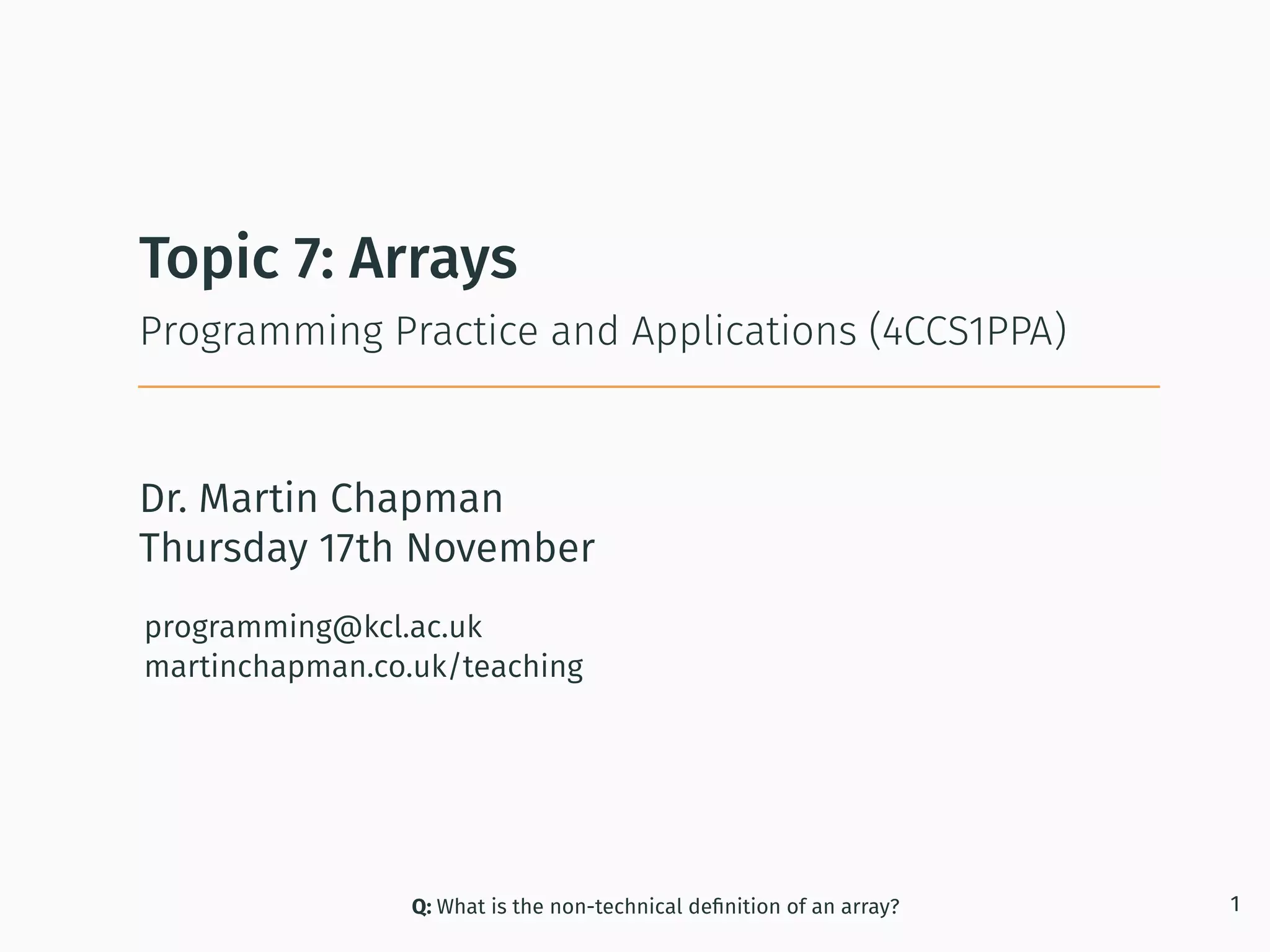 Topic 7: Arrays

Programming Practice and Applications (4CCS1PPA)

Dr. Martin Chapman
Thursday 17th November

programming@kcl.ac.uk
martinchapman.co.uk/teaching

Q: What is the non-technical definition of an array?

1